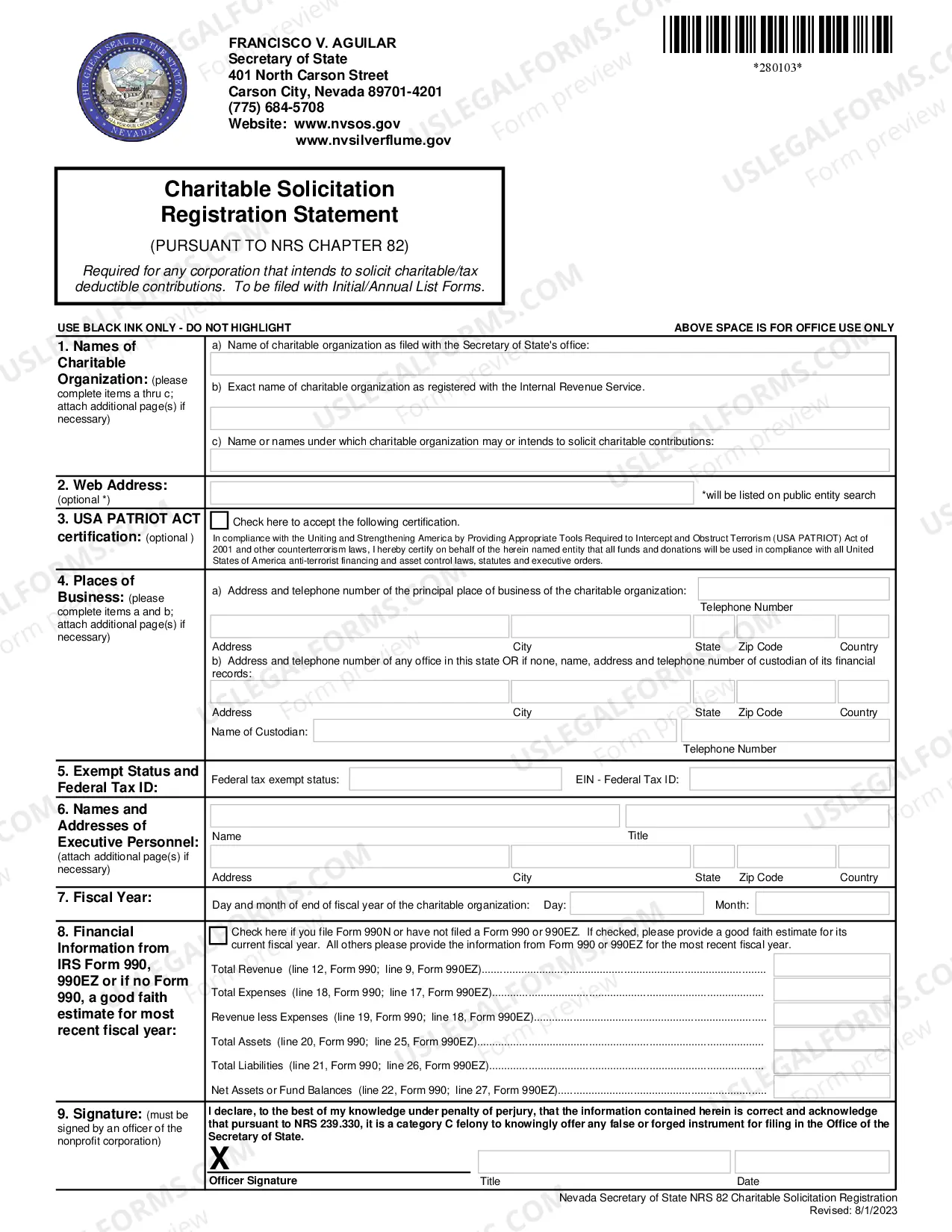 FRANCISCO V. AGUILAR
Secretary of State
401 North Carson Street
Carson City, Nevada 89701-4201
(775) 684-5708
Website: www.nvsos.gov
www.nvsilverflume.gov

*280103*

Charitable Solicitation Registration Statement

(PURSUANT TO NRS CHAPTER 82)

Required for any corporation that intends to solicit charitable/tax deductible contributions. To be filed with Initial/Annual List Forms.

USE BLACK INK ONLY - DO NOT HIGHLIGHT

ABOVE SPACE IS FOR OFFICE USE ONLY

1. Names of Charitable Organization: (please complete items a thru c; attach additional page(s) if necessary)

a) Name of charitable organization as filed with the Secretary of State's office:

b) Exact name of charitable organization as registered with the Internal Revenue Service.

c) Name or names under which charitable organization may or intends to solicit charitable contributions:

2. Web Address: (optional *)

*will be listed on public entity search

3. USA PATRIOT ACT certification: (optional )

☐ Check here to accept the following certification.

In compliance with the Uniting and Strengthening America by Providing Appropriate Tools Required to Intercept and Obstruct Terrorism (USA PATRIOT) Act of 2001 and other counterterrorism laws, I hereby certify on behalf of the herein named entity that all funds and donations will be used in compliance with all United States of America anti-terrorist financing and asset control laws, statutes and executive orders.

4. Places of Business: (please complete items a and b; attach additional page(s) if necessary)

a) Address and telephone number of the principal place of business of the charitable organization:

Telephone Number

Address City State Zip Code Country

b) Address and telephone number of any office in this state OR if none, name, address and telephone number of custodian of its financial records:

Address City State Zip Code Country

Name of Custodian:

Telephone Number

5. Exempt Status and Federal Tax ID:

Federal tax exempt status: EIN - Federal Tax ID:

6. Names and Addresses of Executive Personnel: (attach additional page(s) if necessary)

Name Title

Address City State Zip Code Country

7. Fiscal Year:

Day and month of end of fiscal year of the charitable organization: Day: Month:

8. Financial Information from IRS Form 990, 990EZ or if no Form 990, a good faith estimate for most recent fiscal year:

☐ Check here if you file Form 990N or have not filed a Form 990 or 990EZ. If checked, please provide a good faith estimate for its current fiscal year. All others please provide the information from Form 990 or 990EZ for the most recent fiscal year.

Total Revenue (line 12, Form 990; line 9, Form 990EZ)

Total Expenses (line 18, Form 990; line 17, Form 990EZ)

Revenue less Expenses (line 19, Form 990; line 18, Form 990EZ)

Total Assets (line 20, Form 990; line 25, Form 990EZ)

Total Liabilities (line 21, Form 990; line 26, Form 990EZ)

Net Assets or Fund Balances (line 22, Form 990; line 27, Form 990EZ)

9. Signature: (must be signed by an officer of the nonprofit corporation)

I declare, to the best of my knowledge under penalty of perjury, that the information contained herein is correct and acknowledge that pursuant to NRS 239.330, it is a category C felony to knowingly offer any false or forged instrument for filing in the Office of the Secretary of State.

X

Officer Signature Title Date

Nevada Secretary of State NRS 82 Charitable Solicitation Registration
Revised: 8/1/2023

USLEGALFORMS.COM Form preview